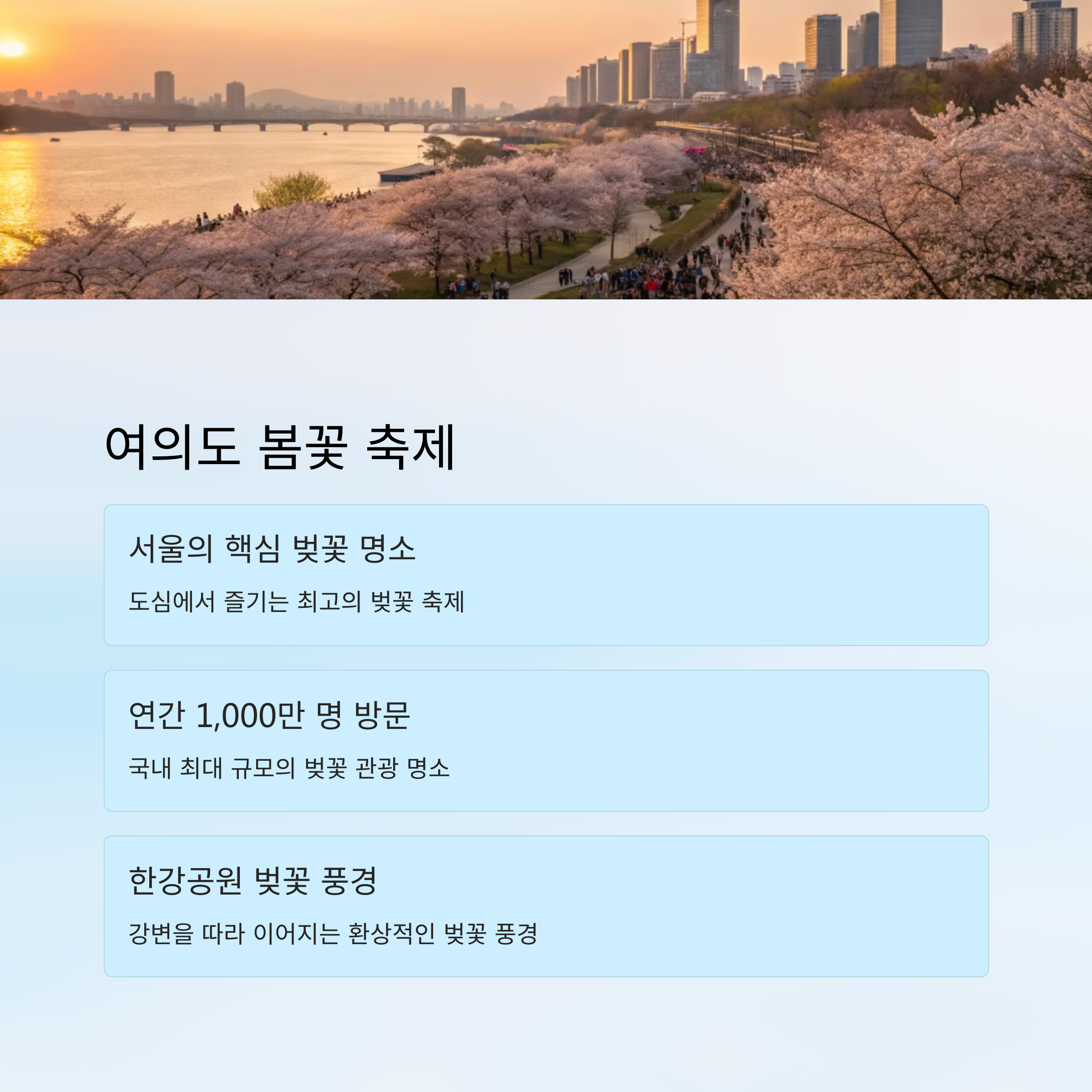 여의도 봄꽃 축제

서울의 핵심 벚꽃 명소

도심에서 즐기는 최고의 벚꽃 축제

연간 1,000만 명 방문

국내 최대 규모의 벚꽃 관광 명소

한강공원 벚꽃 풍경

강변을 따라 이어지는 환상적인 벚꽃 풍경